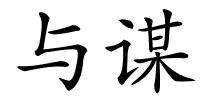 与谋